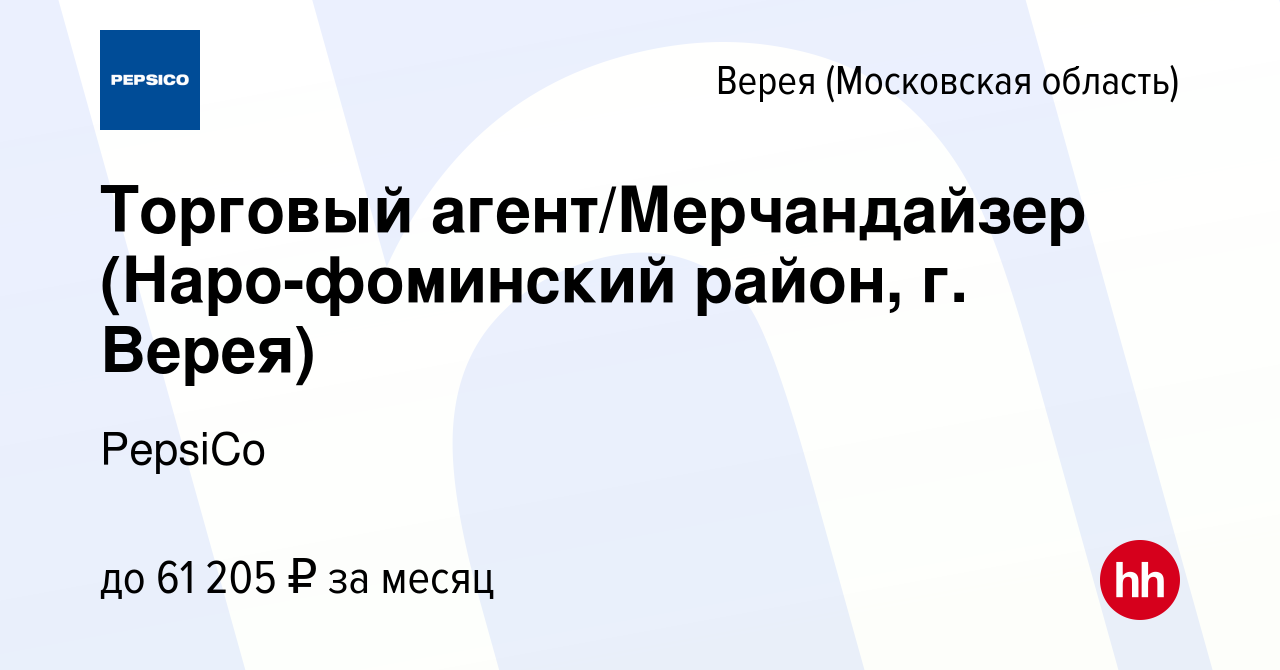 PEPSICO

Верея (Московская область)

Торговый агент/Мерчандайзер (Наро-фоминский район, г. Верея)

PepsiCo

до 61 205 ₽ за месяц

hh